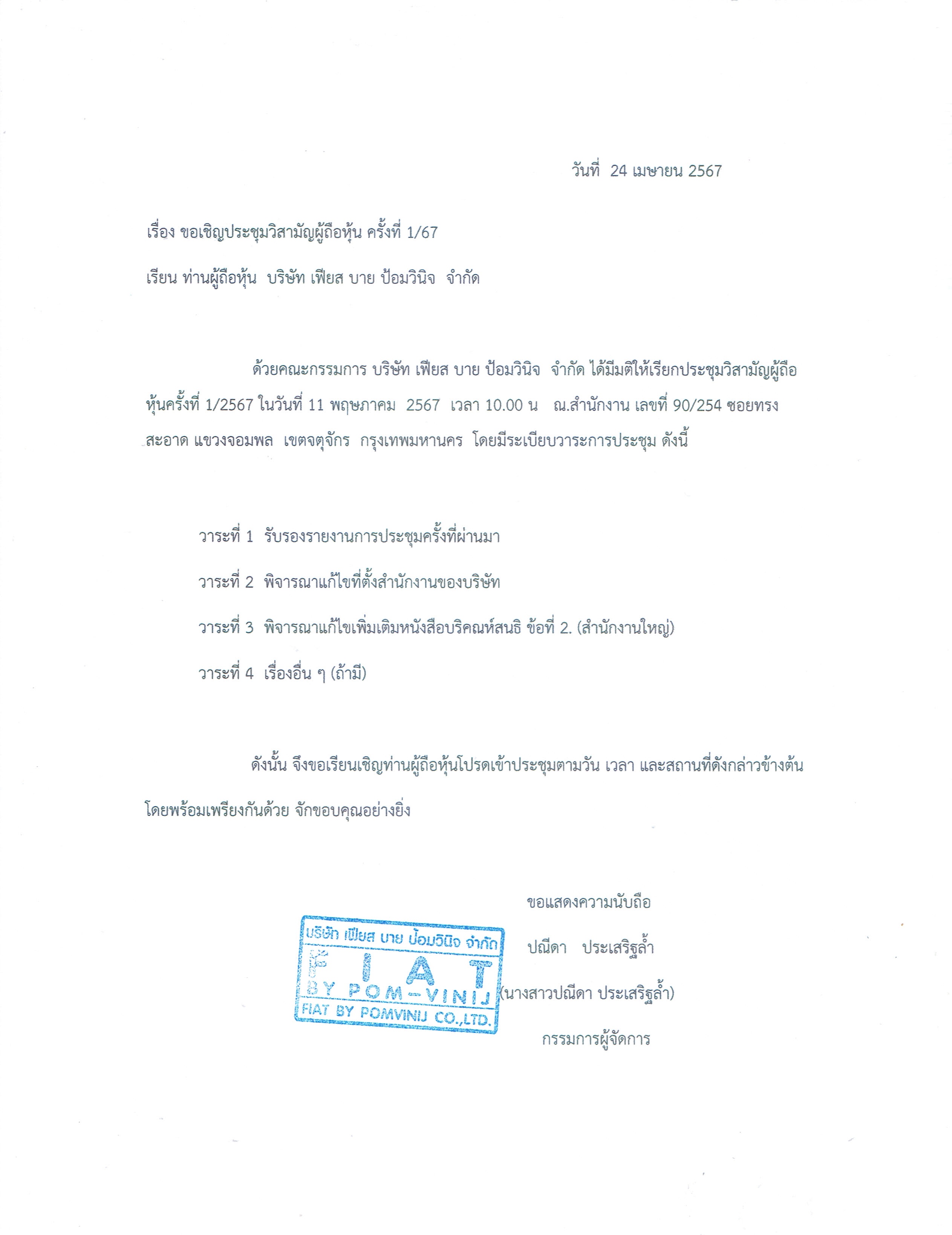 วันที่ 24 เมษายน 2567

เรื่อง ขอเชิญประชุมวิสามัญผู้ถือหุ้น ครั้งที่ 1/67

เรียน ท่านผู้ถือหุ้น บริษัท เฟียส บาย ป้อมวินิจ จำกัด

ด้วยคณะกรรมการ บริษัท เฟียส บาย ป้อมวินิจ จำกัด ได้มีมติให้เรียกประชุมวิสามัญผู้ถือหุ้นครั้งที่ 1/2567 ในวันที่ 11 พฤษภาคม 2567 เวลา 10.00 น ณ.สำนักงาน เลขที่ 90/254 ซอยทรงสะอาด แขวงจอมพล เขตจตุจักร กรุงเทพมหานคร โดยมีระเบียบวาระการประชุม ดังนี้

วาระที่ 1 รับรองรายงานการประชุมครั้งที่ผ่านมา

วาระที่ 2 พิจารณาแก้ไขที่ตั้งสำนักงานของบริษัท

วาระที่ 3 พิจารณาแก้ไขเพิ่มเติมหนังสือบริคณห์สนธิ ข้อที่ 2. (สำนักงานใหญ่)

วาระที่ 4 เรื่องอื่น ๆ (ถ้ามี)

ดังนั้น จึงขอเรียนเชิญท่านผู้ถือหุ้นโปรดเข้าประชุมตามวัน เวลา และสถานที่ดังกล่าวข้างต้น โดยพร้อมเพรียงกันด้วย จักขอบคุณอย่างยิ่ง

ขอแสดงความนับถือ

บริษัท เฟียส บาย ป้อมวินิจ จำกัด
FIAT
BY POM-VINIJ
FIAT BY POMVINIJ CO.,LTD.

ปณีดา ประเสริฐล้ำ

(นางสาวปณีดา ประเสริฐล้ำ)

กรรมการผู้จัดการ